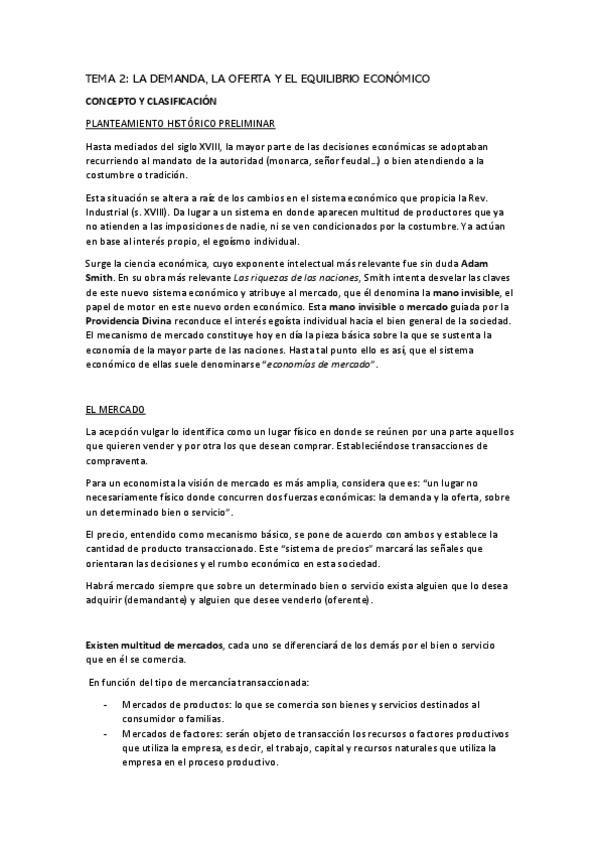 TEMA 2: LA DEMANDA, LA OFERTA Y EL EQUILIBRIO ECONÓMICO

CONCEPTO Y CLASIFICACIÓN

PLANTEAMIENTO HISTÓRICO PRELIMINAR

Hasta mediados del siglo XVIII, la mayor parte de las decisiones económicas se adoptaban recurriendo al mandato de la autoridad (monarca, señor feudal…) o bien atendiendo a la costumbre o tradición.

Esta situación se altera a raíz de los cambios en el sistema económico que propicia la Rev. Industrial (s. XVIII). Da lugar a un sistema en donde aparecen multitud de productores que ya no atienden a las imposiciones de nadie, ni se ven condicionados por la costumbre. Ya actúan en base al interés propio, el egoísmo individual.

Surge la ciencia económica, cuyo exponente intelectual más relevante fue sin duda Adam Smith. En su obra más relevante Las riquezas de las naciones, Smith intenta desvelar las claves de este nuevo sistema económico y atribuye al mercado, que él denomina la mano invisible, el papel de motor en este nuevo orden económico. Esta mano invisible o mercado guiada por la Providencia Divina reconduce el interés egoísta individual hacia el bien general de la sociedad. El mecanismo de mercado constituye hoy en día la pieza básica sobre la que se sustenta la economía de la mayor parte de las naciones. Hasta tal punto ello es así, que el sistema económico de ellas suele denominarse "economías de mercado".

EL MERCADO

La acepción vulgar lo identifica como un lugar físico en donde se reúnen por una parte aquellos que quieren vender y por otra los que desean comprar. Estableciéndose transacciones de compraventa.

Para un economista la visión de mercado es más amplia, considera que es: "un lugar no necesariamente físico donde concurren dos fuerzas económicas: la demanda y la oferta, sobre un determinado bien o servicio".

El precio, entendido como mecanismo básico, se pone de acuerdo con ambos y establece la cantidad de producto transaccionado. Este "sistema de precios" marcará las señales que orientaran las decisiones y el rumbo económico en esta sociedad.

Habrá mercado siempre que sobre un determinado bien o servicio exista alguien que lo desea adquirir (demandante) y alguien que desee venderlo (oferente).

Existen multitud de mercados, cada uno se diferenciará de los demás por el bien o servicio que en él se comercia.

En función del tipo de mercancía transaccionada:

- Mercados de productos: lo que se comercia son bienes y servicios destinados al consumidor o familias.
- Mercados de factores: serán objeto de transacción los recursos o factores productivos que utiliza la empresa, es decir, el trabajo, capital y recursos naturales que utiliza la empresa en el proceso productivo.